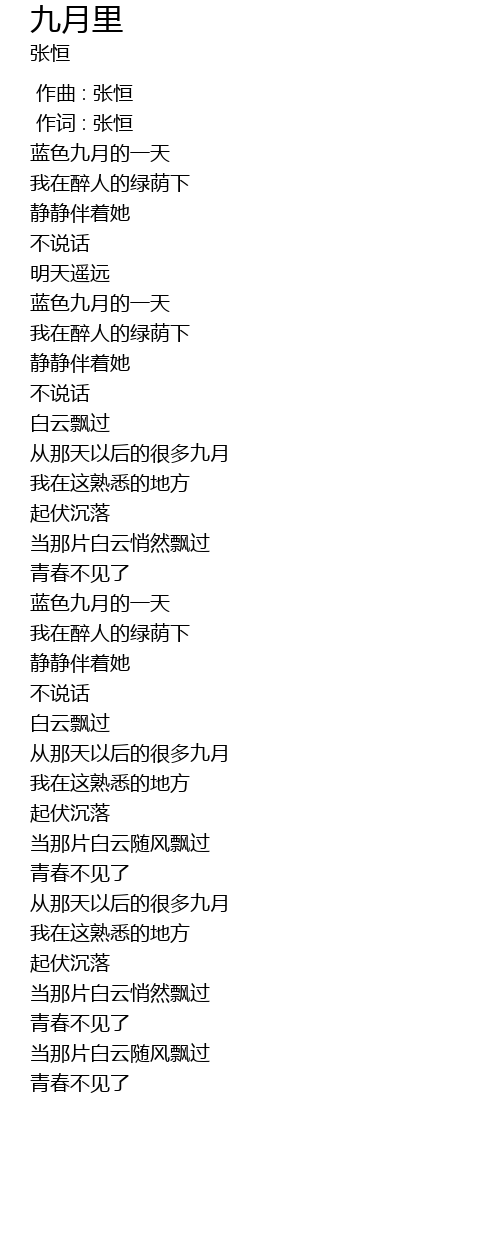 九月里
张恒

作曲 : 张恒
作词 : 张恒
蓝色九月的一天
我在醉人的绿荫下
静静伴着她
不说话
明天遥远
蓝色九月的一天
我在醉人的绿荫下
静静伴着她
不说话
白云飘过
从那天以后的很多九月
我在这熟悉的地方
起伏沉落
当那片白云悄然飘过
青春不见了
蓝色九月的一天
我在醉人的绿荫下
静静伴着她
不说话
白云飘过
从那天以后的很多九月
我在这熟悉的地方
起伏沉落
当那片白云随风飘过
青春不见了
从那天以后的很多九月
我在这熟悉的地方
起伏沉落
当那片白云悄然飘过
青春不见了
当那片白云随风飘过
青春不见了